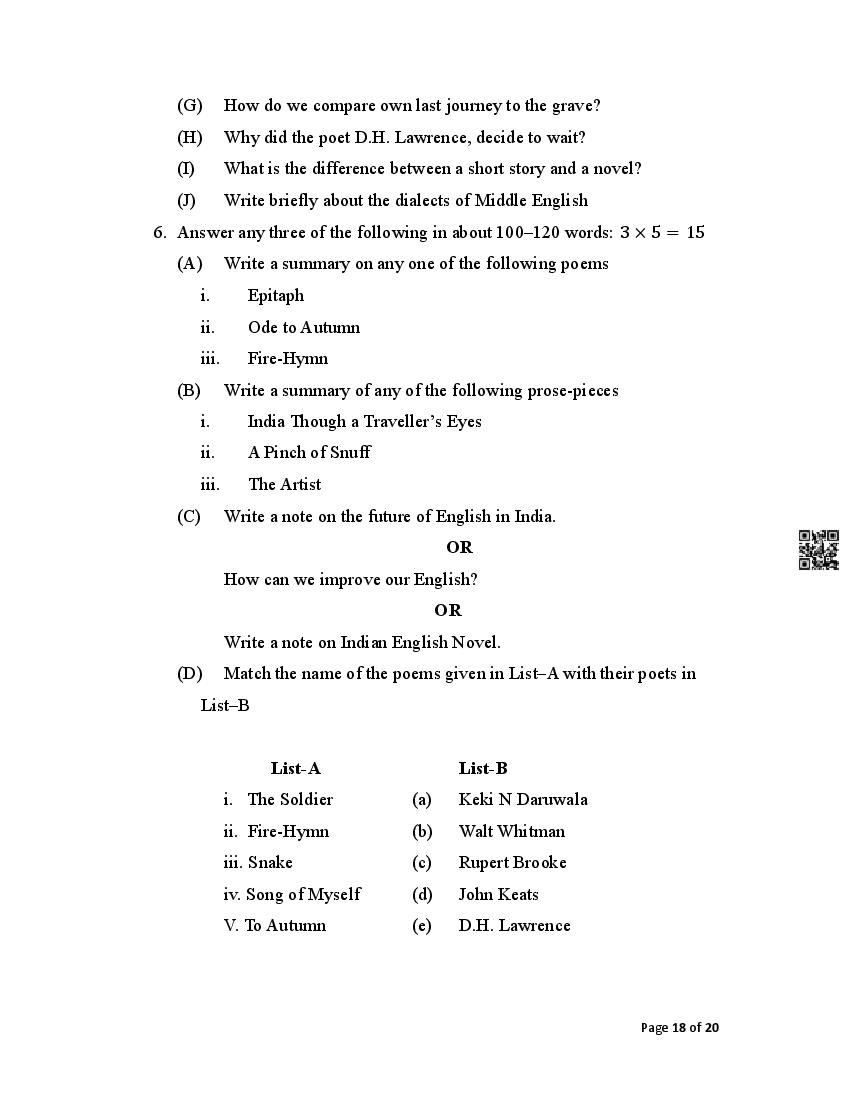 (G) How do we compare own last journey to the grave?

(H) Why did the poet D.H. Lawrence, decide to wait?

(I) What is the difference between a short story and a novel?

(J) Write briefly about the dialects of Middle English

6. Answer any three of the following in about 100–120 words: $3 \times 5 = 15$

(A) Write a summary on any one of the following poems

i. Epitaph

ii. Ode to Autumn

iii. Fire-Hymn

(B) Write a summary of any of the following prose-pieces

i. India Though a Traveller's Eyes

ii. A Pinch of Snuff

iii. The Artist

(C) Write a note on the future of English in India.

OR

How can we improve our English?

OR

Write a note on Indian English Novel.

(D) Match the name of the poems given in List–A with their poets in List–B

| List-A | | List-B |
|---|---|---|
| i. The Soldier | (a) | Keki N Daruwala |
| ii. Fire-Hymn | (b) | Walt Whitman |
| iii. Snake | (c) | Rupert Brooke |
| iv. Song of Myself | (d) | John Keats |
| V. To Autumn | (e) | D.H. Lawrence |

Page 18 of 20